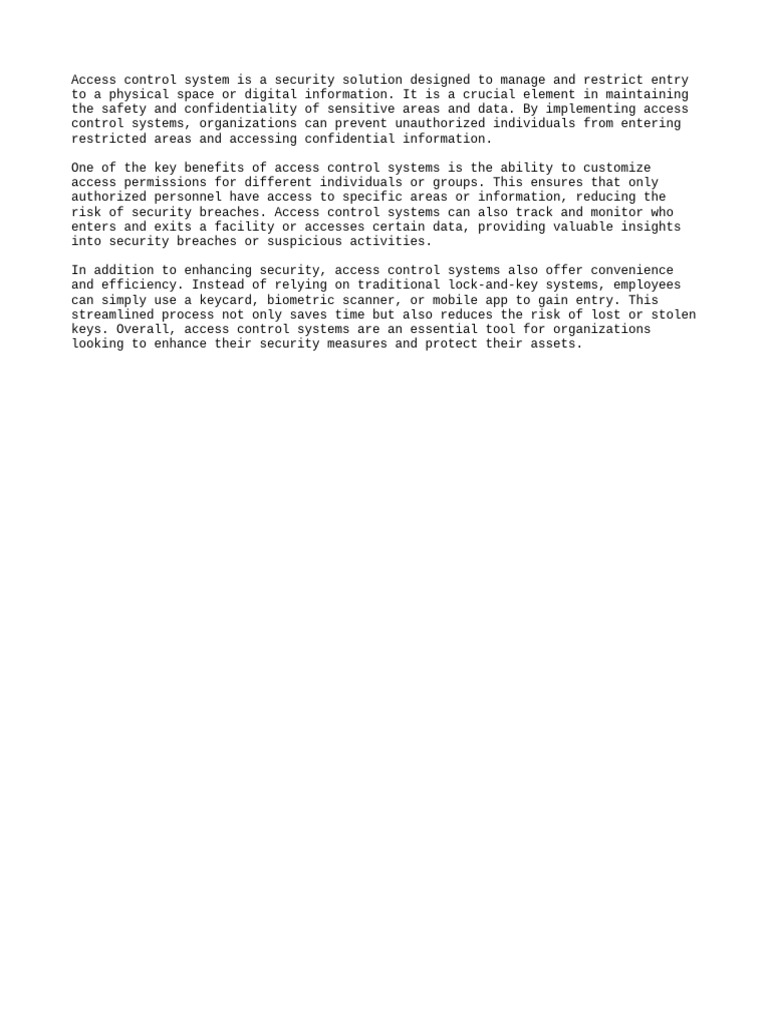 Access control system is a security solution designed to manage and restrict entry to a physical space or digital information. It is a crucial element in maintaining the safety and confidentiality of sensitive areas and data. By implementing access control systems, organizations can prevent unauthorized individuals from entering restricted areas and accessing confidential information.

One of the key benefits of access control systems is the ability to customize access permissions for different individuals or groups. This ensures that only authorized personnel have access to specific areas or information, reducing the risk of security breaches. Access control systems can also track and monitor who enters and exits a facility or accesses certain data, providing valuable insights into security breaches or suspicious activities.

In addition to enhancing security, access control systems also offer convenience and efficiency. Instead of relying on traditional lock-and-key systems, employees can simply use a keycard, biometric scanner, or mobile app to gain entry. This streamlined process not only saves time but also reduces the risk of lost or stolen keys. Overall, access control systems are an essential tool for organizations looking to enhance their security measures and protect their assets.